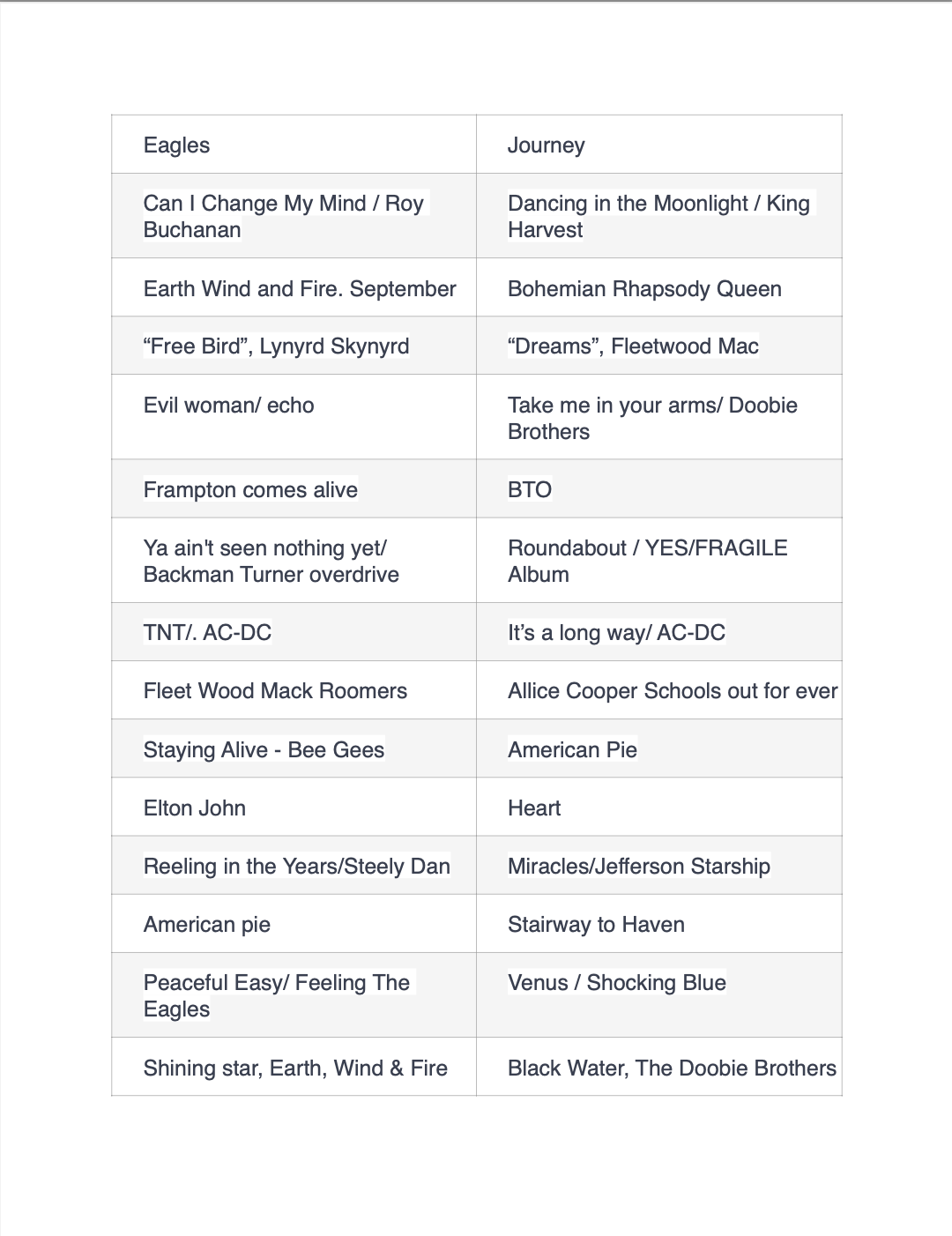 | Eagles | Journey |
|---|---|
| Can I Change My Mind / Roy Buchanan | Dancing in the Moonlight / King Harvest |
| Earth Wind and Fire. September | Bohemian Rhapsody Queen |
| “Free Bird”, Lynyrd Skynyrd | “Dreams”, Fleetwood Mac |
| Evil woman/ echo | Take me in your arms/ Doobie Brothers |
| Frampton comes alive | BTO |
| Ya ain't seen nothing yet/ Backman Turner overdrive | Roundabout / YES/FRAGILE Album |
| TNT/. AC-DC | It’s a long way/ AC-DC |
| Fleet Wood Mack Roomers | Allice Cooper Schools out for ever |
| Staying Alive - Bee Gees | American Pie |
| Elton John | Heart |
| Reeling in the Years/Steely Dan | Miracles/Jefferson Starship |
| American pie | Stairway to Haven |
| Peaceful Easy/ Feeling The Eagles | Venus / Shocking Blue |
| Shining star, Earth, Wind & Fire | Black Water, The Doobie Brothers |